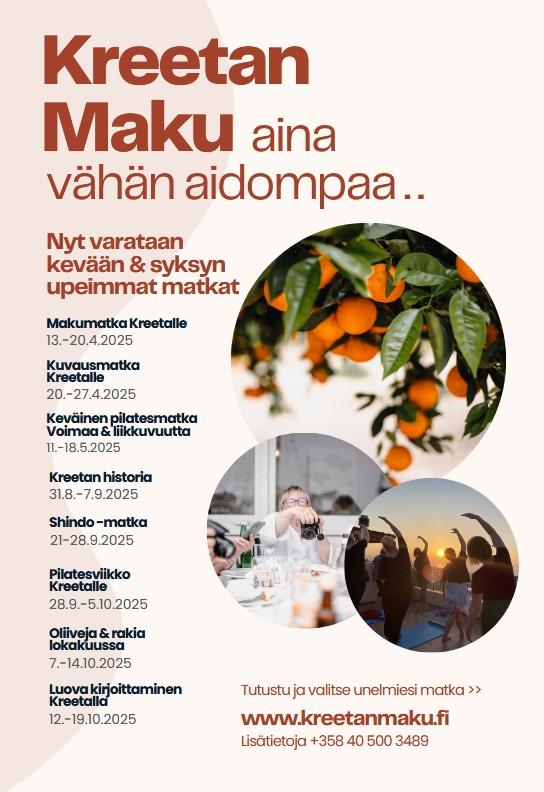 Kreetan Maku aina vähän aidompaa ..

Nyt varataan kevään & syksyn upeimmat matkat

Makumatka Kreetalle
13.-20.4.2025

Kuvausmatka Kreetalle
20.-27.4.2025

Keväinen pilatesmatka Voimaa & liikkuvuutta
11.-18.5.2025

Kreetan historia
31.8.-7.9.2025

Shindo -matka
21-28.9.2025

Pilatesviikko Kreetalle
28.9.-5.10.2025

Oliiveja & rakia lokakuussa
7.-14.10.2025

Luova kirjoittaminen Kreetalla
12.-19.10.2025

Tutustu ja valitse unelmiesi matka >>

www.kreetanmaku.fi

Lisätietoja +358 40 500 3489